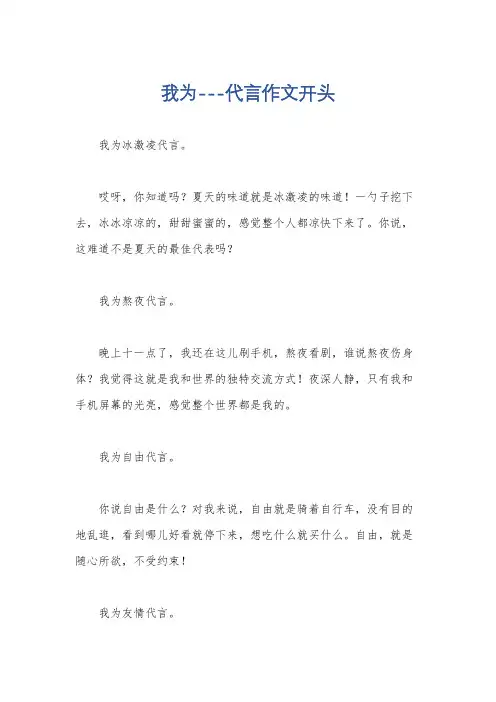 我为---代言作文开头

我为冰激凌代言。

哎呀，你知道吗？夏天的味道就是冰激凌的味道！一勺子挖下去，冰冰凉凉的，甜甜蜜蜜的，感觉整个人都凉快下来了。你说，这难道不是夏天的最佳代表吗？

我为熬夜代言。

晚上十一点了，我还在这儿刷手机，熬夜看剧，谁说熬夜伤身体？我觉得这就是我和世界的独特交流方式！夜深人静，只有我和手机屏幕的光亮，感觉整个世界都是我的。

我为自由代言。

你说自由是什么？对我来说，自由就是骑着自行车，没有目的地乱逛，看到哪儿好看就停下来，想吃什么就买什么。自由，就是随心所欲，不受约束！

我为友情代言。